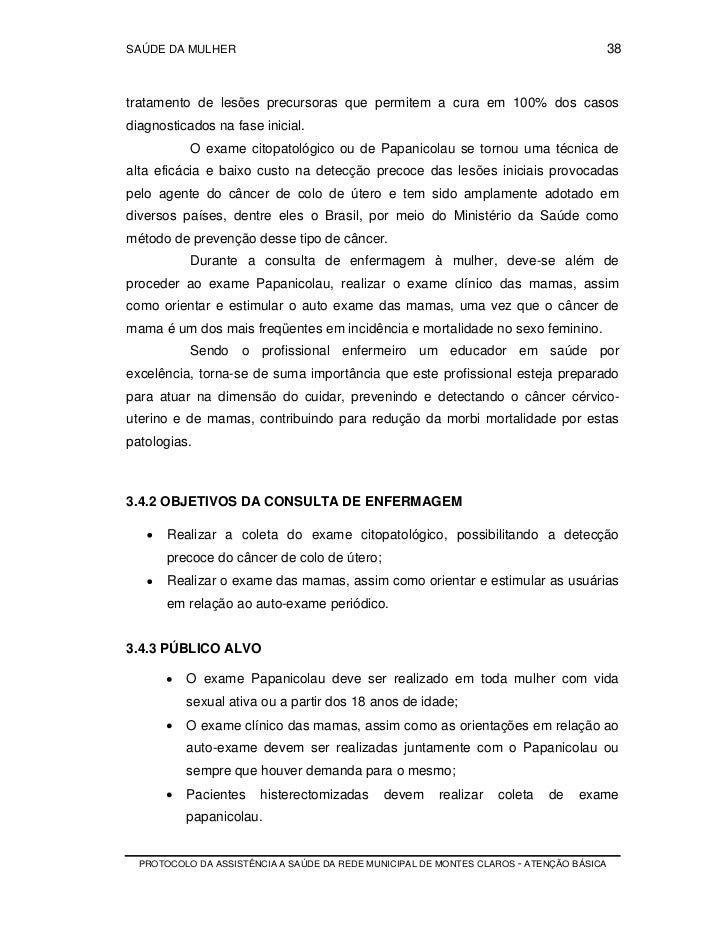 SAÚDE DA MULHER 38

tratamento de lesões precursoras que permitem a cura em 100% dos casos diagnosticados na fase inicial.

O exame citopatológico ou de Papanicolau se tornou uma técnica de alta eficácia e baixo custo na detecção precoce das lesões iniciais provocadas pelo agente do câncer de colo de útero e tem sido amplamente adotado em diversos países, dentre eles o Brasil, por meio do Ministério da Saúde como método de prevenção desse tipo de câncer.

Durante a consulta de enfermagem à mulher, deve-se além de proceder ao exame Papanicolau, realizar o exame clínico das mamas, assim como orientar e estimular o auto exame das mamas, uma vez que o câncer de mama é um dos mais freqüentes em incidência e mortalidade no sexo feminino.

Sendo o profissional enfermeiro um educador em saúde por excelência, torna-se de suma importância que este profissional esteja preparado para atuar na dimensão do cuidar, prevenindo e detectando o câncer cérvico-uterino e de mamas, contribuindo para redução da morbi mortalidade por estas patologias.

3.4.2 OBJETIVOS DA CONSULTA DE ENFERMAGEM

• Realizar a coleta do exame citopatológico, possibilitando a detecção precoce do câncer de colo de útero;
• Realizar o exame das mamas, assim como orientar e estimular as usuárias em relação ao auto-exame periódico.

3.4.3 PÚBLICO ALVO

• O exame Papanicolau deve ser realizado em toda mulher com vida sexual ativa ou a partir dos 18 anos de idade;
• O exame clínico das mamas, assim como as orientações em relação ao auto-exame devem ser realizadas juntamente com o Papanicolau ou sempre que houver demanda para o mesmo;
• Pacientes histerectomizadas devem realizar coleta de exame papanicolau.

PROTOCOLO DA ASSISTÊNCIA A SAÚDE DA REDE MUNICIPAL DE MONTES CLAROS - ATENÇÃO BÁSICA